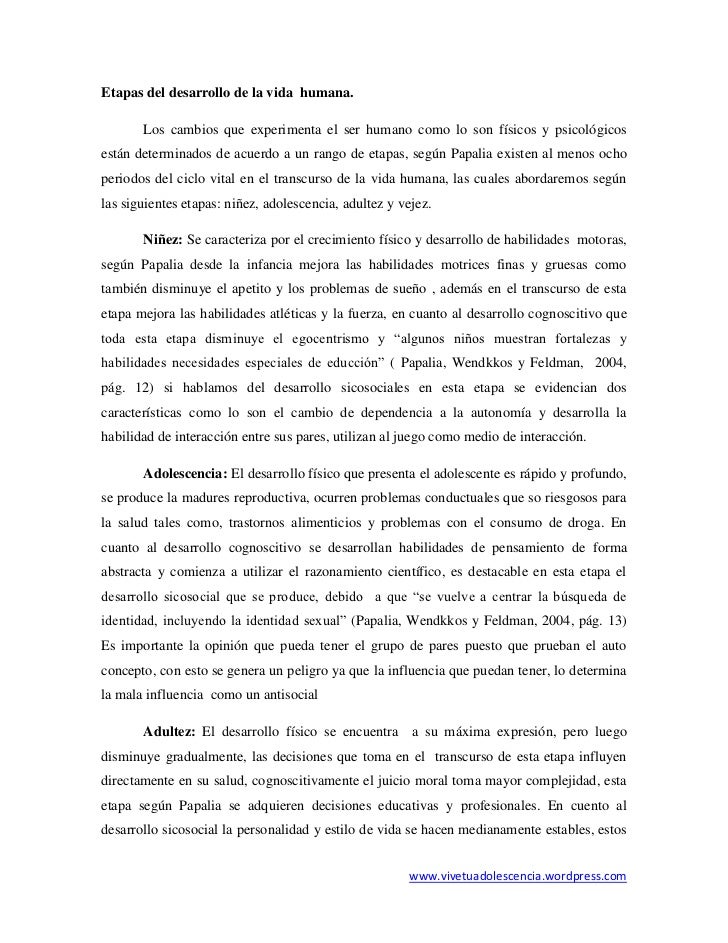 Etapas del desarrollo de la vida humana.

Los cambios que experimenta el ser humano como lo son físicos y psicológicos están determinados de acuerdo a un rango de etapas, según Papalia existen al menos ocho periodos del ciclo vital en el transcurso de la vida humana, las cuales abordaremos según las siguientes etapas: niñez, adolescencia, adultez y vejez.

Niñez: Se caracteriza por el crecimiento físico y desarrollo de habilidades motoras, según Papalia desde la infancia mejora las habilidades motrices finas y gruesas como también disminuye el apetito y los problemas de sueño , además en el transcurso de esta etapa mejora las habilidades atléticas y la fuerza, en cuanto al desarrollo cognoscitivo que toda esta etapa disminuye el egocentrismo y “algunos niños muestran fortalezas y habilidades necesidades especiales de educción” ( Papalia, Wendkkos y Feldman, 2004, pág. 12) si hablamos del desarrollo sicosociales en esta etapa se evidencian dos características como lo son el cambio de dependencia a la autonomía y desarrolla la habilidad de interacción entre sus pares, utilizan al juego como medio de interacción.

Adolescencia: El desarrollo físico que presenta el adolescente es rápido y profundo, se produce la madures reproductiva, ocurren problemas conductuales que so riesgosos para la salud tales como, trastornos alimenticios y problemas con el consumo de droga. En cuanto al desarrollo cognoscitivo se desarrollan habilidades de pensamiento de forma abstracta y comienza a utilizar el razonamiento científico, es destacable en esta etapa el desarrollo sicosocial que se produce, debido a que “se vuelve a centrar la búsqueda de identidad, incluyendo la identidad sexual” (Papalia, Wendkkos y Feldman, 2004, pág. 13) Es importante la opinión que pueda tener el grupo de pares puesto que prueban el auto concepto, con esto se genera un peligro ya que la influencia que puedan tener, lo determina la mala influencia como un antisocial

Adultez: El desarrollo físico se encuentra a su máxima expresión, pero luego disminuye gradualmente, las decisiones que toma en el transcurso de esta etapa influyen directamente en su salud, cognoscitivamente el juicio moral toma mayor complejidad, esta etapa según Papalia se adquieren decisiones educativas y profesionales. En cuento al desarrollo sicosocial la personalidad y estilo de vida se hacen medianamente estables, estos

www.vivetuadolescencia.wordpress.com